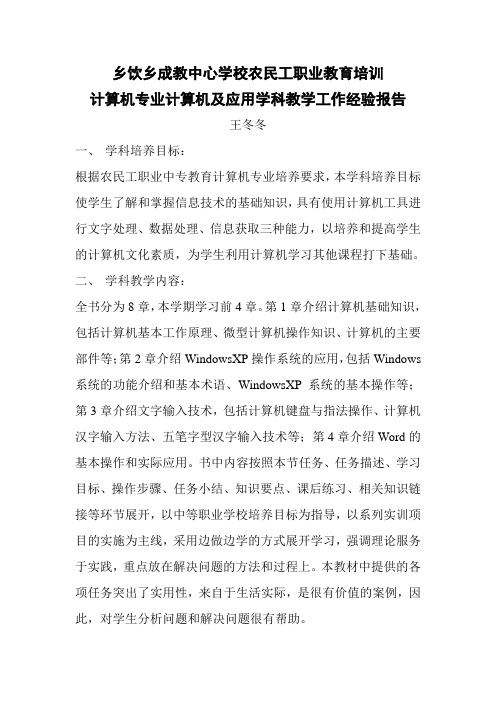 乡饮乡成教中心学校农民工职业教育培训
计算机专业计算机及应用学科教学工作经验报告

王冬冬

一、 学科培养目标：

根据农民工职业中专教育计算机专业培养要求，本学科培养目标使学生了解和掌握信息技术的基础知识，具有使用计算机工具进行文字处理、数据处理、信息获取三种能力，以培养和提高学生的计算机文化素质，为学生利用计算机学习其他课程打下基础。

二、 学科教学内容：

全书分为 8 章，本学期学习前 4 章。第 1 章介绍计算机基础知识，包括计算机基本工作原理、微型计算机操作知识、计算机的主要部件等；第 2 章介绍 WindowsXP 操作系统的应用，包括 Windows 系统的功能介绍和基本术语、WindowsXP 系统的基本操作等；第 3 章介绍文字输入技术，包括计算机键盘与指法操作、计算机汉字输入方法、五笔字型汉字输入技术等；第 4 章介绍 Word 的基本操作和实际应用。书中内容按照本节任务、任务描述、学习目标、操作步骤、任务小结、知识要点、课后练习、相关知识链接等环节展开，以中等职业学校培养目标为指导，以系列实训项目的实施为主线，采用边做边学的方式展开学习，强调理论服务于实践，重点放在解决问题的方法和过程上。本教材中提供的各项任务突出了实用性，来自于生活实际，是很有价值的案例，因此，对学生分析问题和解决问题很有帮助。